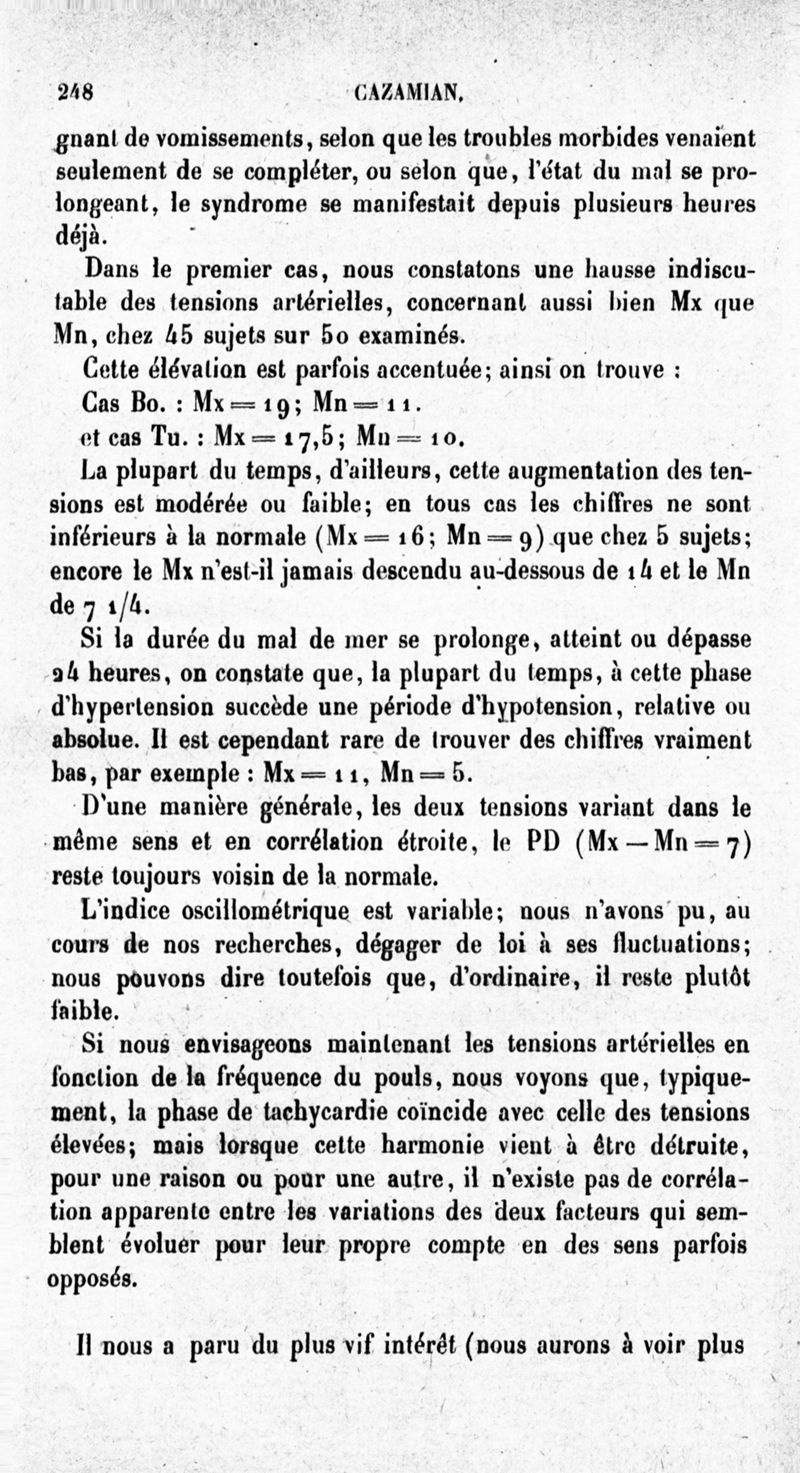 248 CAZAMIAN.

gnant de vomissements, selon que les troubles morbides venaient seulement de se compléter, ou selon que, l'état du mal se prolongeant, le syndrome se manifestait depuis plusieurs heures déjà.

Dans le premier cas, nous constatons une hausse indiscutable des tensions artérielles, concernant aussi bien Mx que Mn, chez 45 sujets sur 50 examinés.

Cette élévation est parfois accentuée; ainsi on trouve :

Cas Bo. : Mx = 19; Mn = 11.

et cas Tu. : Mx = 17,5; Mn = 10.

La plupart du temps, d'ailleurs, cette augmentation des tensions est modérée ou faible; en tous cas les chiffres ne sont inférieurs à la normale (Mx = 16; Mn = 9) que chez 5 sujets; encore le Mx n'est-il jamais descendu au-dessous de 14 et le Mn de 7 1/4.

Si la durée du mal de mer se prolonge, atteint ou dépasse 24 heures, on constate que, la plupart du temps, à cette phase d'hypertension succède une période d'hypotension, relative ou absolue. Il est cependant rare de trouver des chiffres vraiment bas, par exemple : Mx = 11, Mn = 5.

D'une manière générale, les deux tensions variant dans le même sens et en corrélation étroite, le PD (Mx — Mn = 7) reste toujours voisin de la normale.

L'indice oscillométrique est variable; nous n'avons pu, au cours de nos recherches, dégager de loi à ses fluctuations; nous pouvons dire toutefois que, d'ordinaire, il reste plutôt faible.

Si nous envisageons maintenant les tensions artérielles en fonction de la fréquence du pouls, nous voyons que, typiquement, la phase de tachycardie coïncide avec celle des tensions élevées; mais lorsque cette harmonie vient à être détruite, pour une raison ou pour une autre, il n'existe pas de corrélation apparente entre les variations des deux facteurs qui semblent évoluer pour leur propre compte en des sens parfois opposés.

Il nous a paru du plus vif intérêt (nous aurons à voir plus